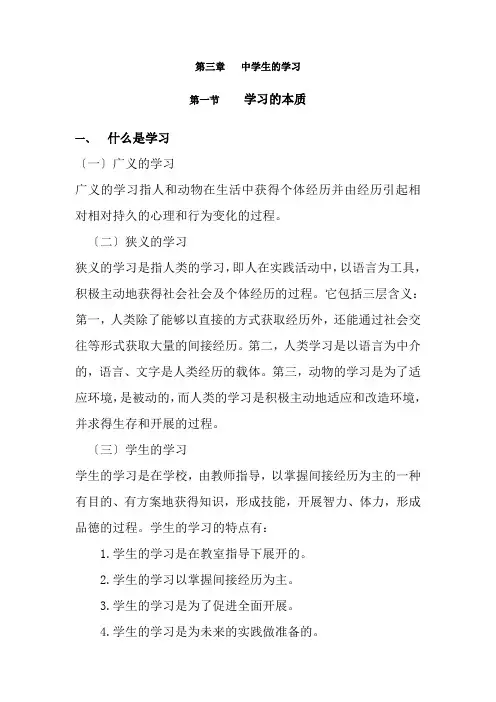 第三章　中学生的学习

第一节　学习的本质

一、　什么是学习

〔一〕广义的学习

广义的学习指人和动物在生活中获得个体经历并由经历引起相对相对持久的心理和行为变化的过程。

〔二〕狭义的学习

狭义的学习是指人类的学习，即人在实践活动中，以语言为工具，积极主动地获得社会社会及个体经历的过程。它包括三层含义：第一，人类除了能够以直接的方式获取经历外，还能通过社会交往等形式获取大量的间接经历。第二，人类学习是以语言为中介的，语言、文字是人类经历的载体。第三，动物的学习是为了适应环境，是被动的，而人类的学习是积极主动地适应和改造环境，并求得生存和开展的过程。

〔三〕学生的学习

学生的学习是在学校，由教师指导，以掌握间接经历为主的一种有目的、有方案地获得知识，形成技能，开展智力、体力，形成品德的过程。学生的学习的特点有：

1. 学生的学习是在教室指导下展开的。

2. 学生的学习以掌握间接经历为主。

3. 学生的学习是为了促进全面开展。

4. 学生的学习是为未来的实践做准备的。